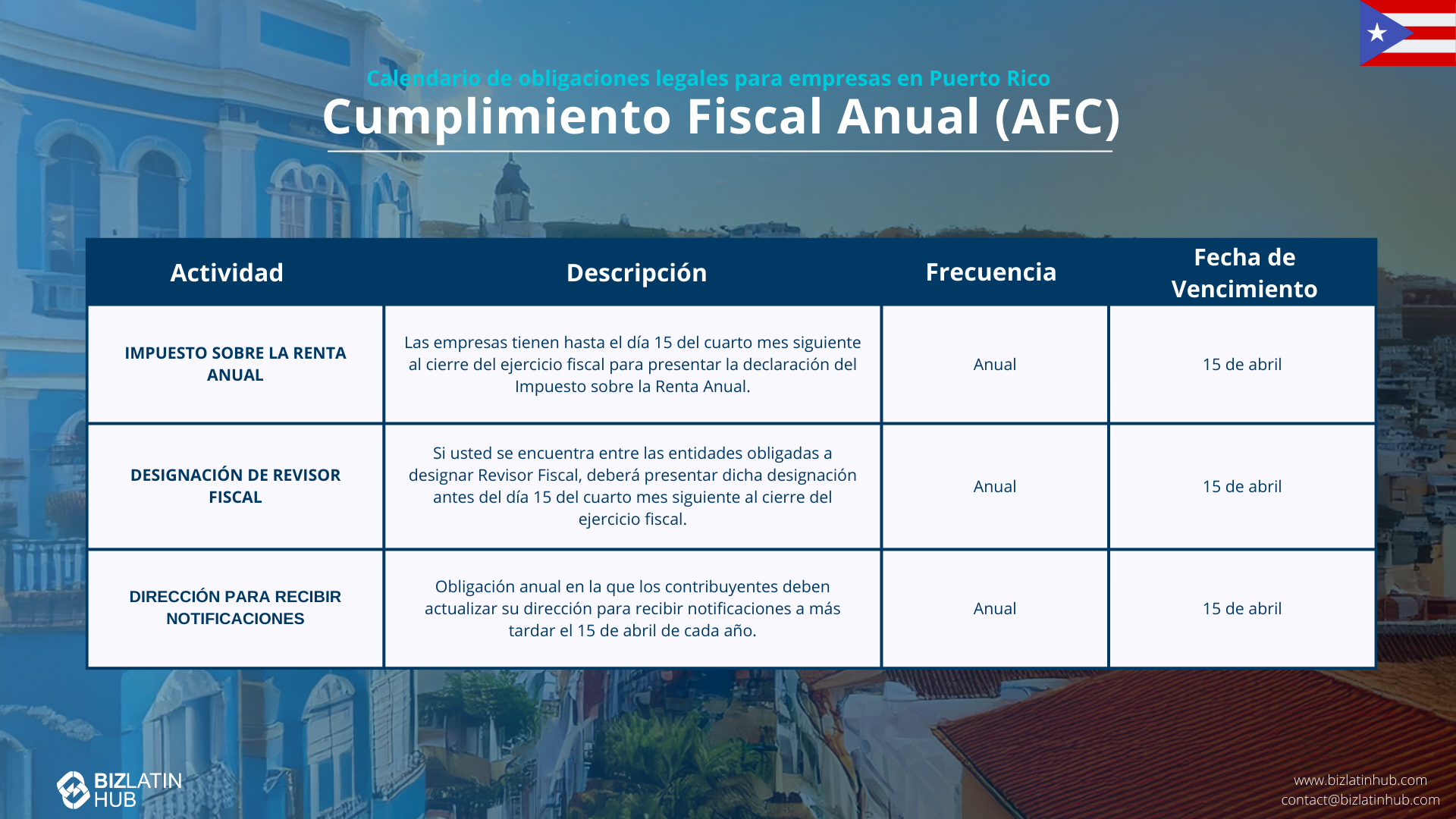 Calendario de obligaciones legales para empresas en Puerto Rico

Cumplimiento Fiscal Anual (AFC)

| Actividad | Descripción | Frecuencia | Fecha de Vencimiento |
|---|---|---|---|
| IMPUESTO SOBRE LA RENTA ANUAL | Las empresas tienen hasta el día 15 del cuarto mes siguiente al cierre del ejercicio fiscal para presentar la declaración del Impuesto sobre la Renta Anual. | Anual | 15 de abril |
| DESIGNACIÓN DE REVISOR FISCAL | Si usted se encuentra entre las entidades obligadas a designar Revisor Fiscal, deberá presentar dicha designación antes del día 15 del cuarto mes siguiente al cierre del ejercicio fiscal. | Anual | 15 de abril |
| DIRECCIÓN PARA RECIBIR NOTIFICACIONES | Obligación anual en la que los contribuyentes deben actualizar su dirección para recibir notificaciones a más tardar el 15 de abril de cada año. | Anual | 15 de abril |

BIZLATIN HUB

www.bizlatinhub.com
contact@bizlatinhub.com